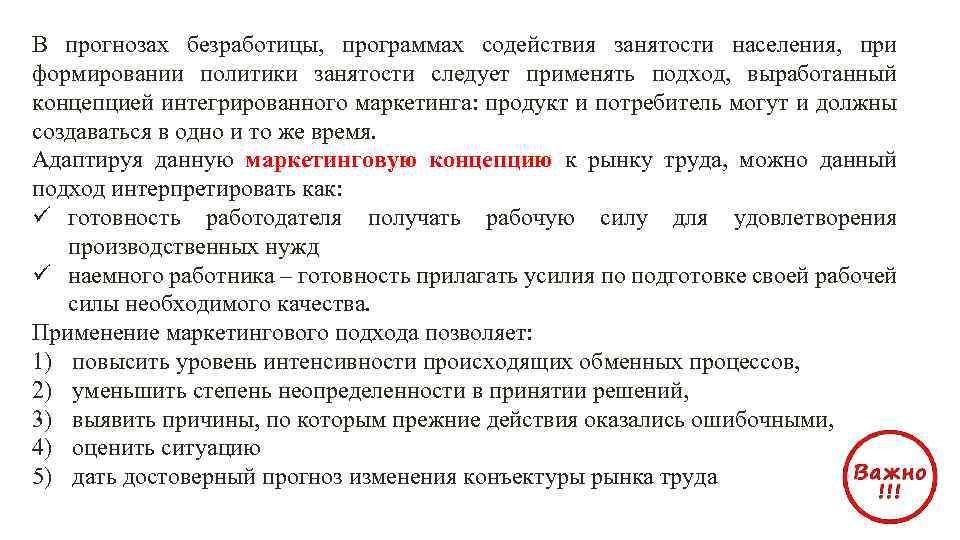 В прогнозах безработицы, программах содействия занятости населения, при формировании политики занятости следует применять подход, выработанный концепцией интегрированного маркетинга: продукт и потребитель могут и должны создаваться в одно и то же время.
Адаптируя данную маркетинговую концепцию к рынку труда, можно данный подход интерпретировать как:
✓ готовность работодателя получать рабочую силу для удовлетворения производственных нужд
✓ наемного работника – готовность прилагать усилия по подготовке своей рабочей силы необходимого качества.
Применение маркетингового подхода позволяет:
1) повысить уровень интенсивности происходящих обменных процессов,
2) уменьшить степень неопределенности в принятии решений,
3) выявить причины, по которым прежние действия оказались ошибочными,
4) оценить ситуацию
5) дать достоверный прогноз изменения конъектуры рынка труда

Важно !!!